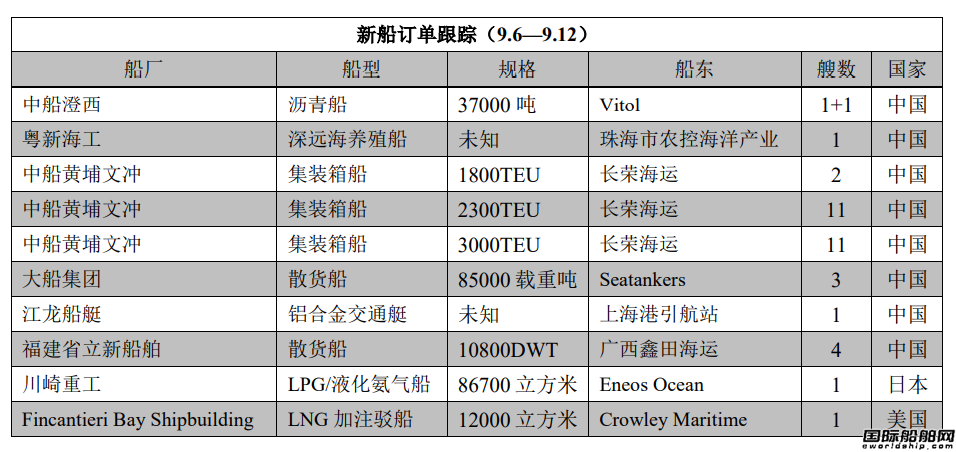 新船订单跟踪（9.6—9.12）

| 船厂 | 船型 | 规格 | 船东 | 艘数 | 国家 |
|---|---|---|---|---|---|
| 中船澄西 | 沥青船 | 37000 吨 | Vitol | 1+1 | 中国 |
| 粤新海工 | 深远海养殖船 | 未知 | 珠海市农控海洋产业 | 1 | 中国 |
| 中船黄埔文冲 | 集装箱船 | 1800TEU | 长荣海运 | 2 | 中国 |
| 中船黄埔文冲 | 集装箱船 | 2300TEU | 长荣海运 | 11 | 中国 |
| 中船黄埔文冲 | 集装箱船 | 3000TEU | 长荣海运 | 11 | 中国 |
| 大船集团 | 散货船 | 85000 载重吨 | Seatankers | 3 | 中国 |
| 江龙船艇 | 铝合金交通艇 | 未知 | 上海港引航站 | 1 | 中国 |
| 福建省立新船舶 | 散货船 | 10800DWT | 广西鑫田海运 | 4 | 中国 |
| 川崎重工 | LPG/液化氨气船 | 86700 立方米 | Eneos Ocean | 1 | 日本 |
| Fincantieri Bay Shipbuilding | LNG 加注驳船 | 12000 立方米 | Crowley Maritime | 1 | 美国 |

国际船舶网
eworldship.com